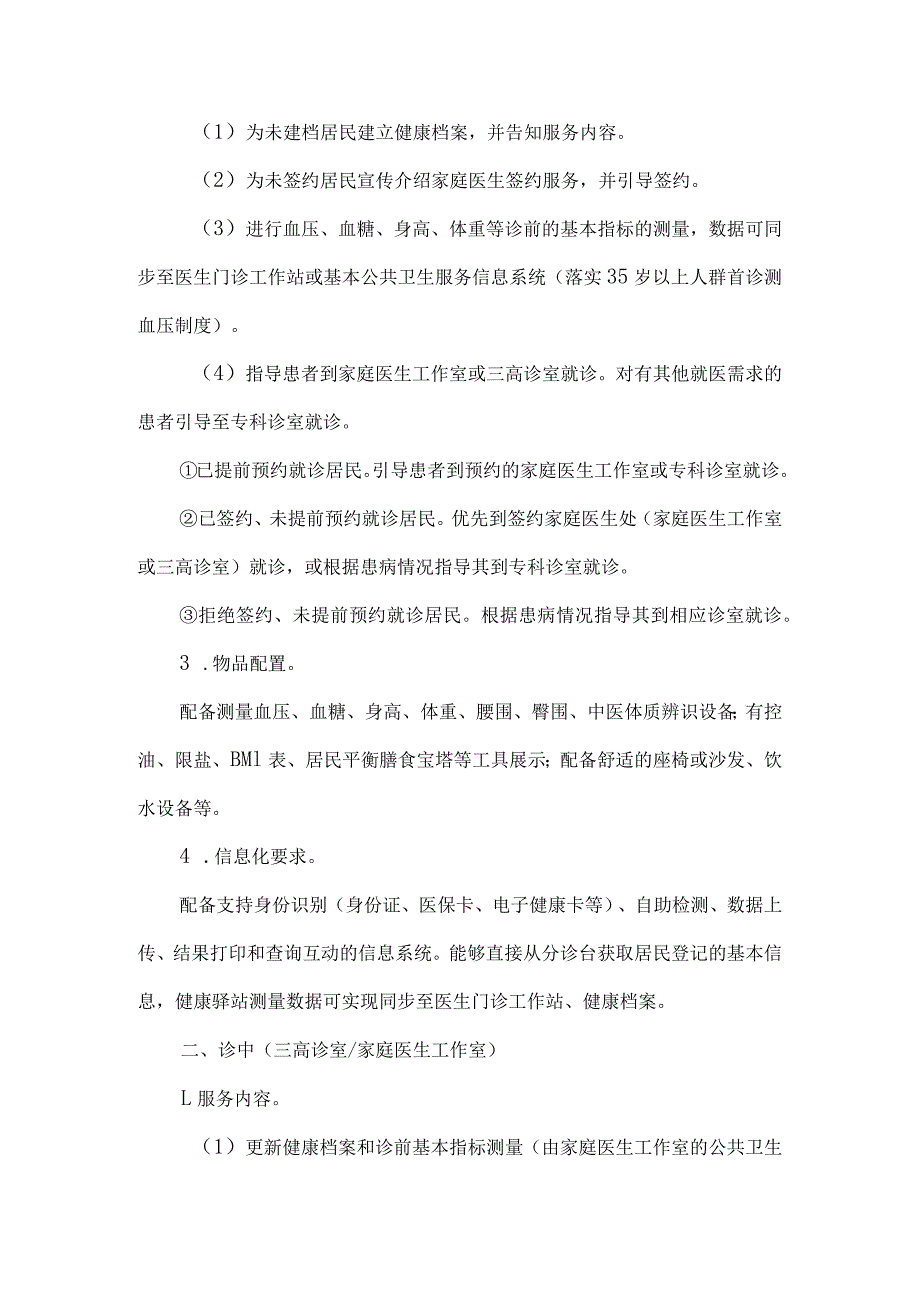 （1）为未建档居民建立健康档案，并告知服务内容。

（2）为未签约居民宣传介绍家庭医生签约服务，并引导签约。

（3）进行血压、血糖、身高、体重等诊前的基本指标的测量，数据可同步至医生门诊工作站或基本公共卫生服务信息系统（落实35岁以上人群首诊测血压制度）。

（4）指导患者到家庭医生工作室或三高诊室就诊。对有其他就医需求的患者引导至专科诊室就诊。

①已提前预约就诊居民。引导患者到预约的家庭医生工作室或专科诊室就诊。

②已签约、未提前预约就诊居民。优先到签约家庭医生处（家庭医生工作室或三高诊室）就诊，或根据患病情况指导其到专科诊室就诊。

③拒绝签约、未提前预约就诊居民。根据患病情况指导其到相应诊室就诊。

3 .物品配置。

配备测量血压、血糖、身高、体重、腰围、臀围、中医体质辨识设备;有控油、限盐、BMl表、居民平衡膳食宝塔等工具展示；配备舒适的座椅或沙发、饮水设备等。

4 .信息化要求。

配备支持身份识别（身份证、医保卡、电子健康卡等）、自助检测、数据上传、结果打印和查询互动的信息系统。能够直接从分诊台获取居民登记的基本信息，健康驿站测量数据可实现同步至医生门诊工作站、健康档案。

二、诊中（三高诊室/家庭医生工作室）

L服务内容。

（1）更新健康档案和诊前基本指标测量（由家庭医生工作室的公共卫生